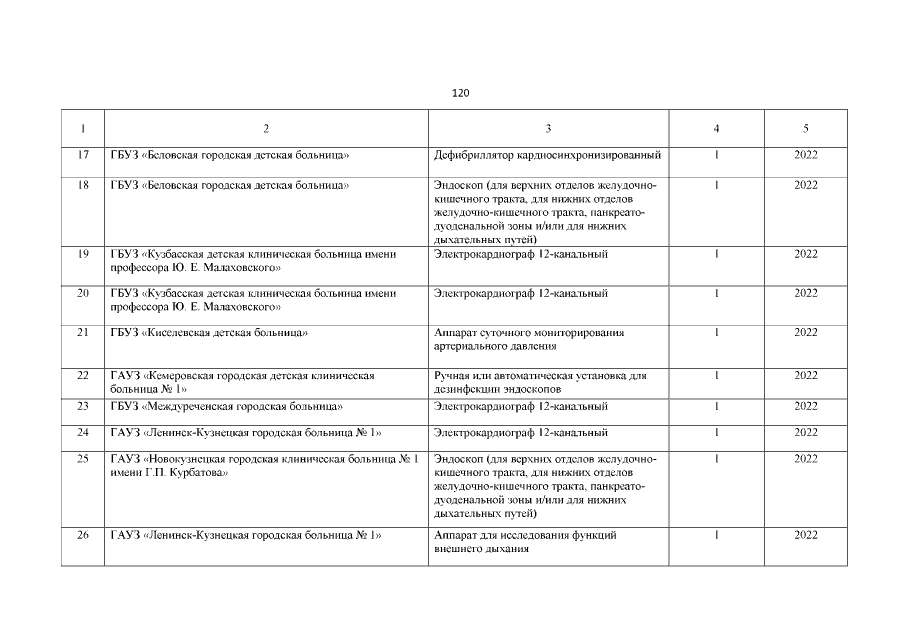 120

| 1 | 2 | 3 | 4 | 5 |
|---|---|---|---|---|
| 17 | ГБУЗ «Беловская городская детская больница» | Дефибриллятор кардиосинхронизированный | 1 | 2022 |
| 18 | ГБУЗ «Беловская городская детская больница» | Эндоскоп (для верхних отделов желудочно-кишечного тракта, для нижних отделов желудочно-кишечного тракта, панкреато-дуоденальной зоны и/или для нижних дыхательных путей) | 1 | 2022 |
| 19 | ГБУЗ «Кузбасская детская клиническая больница имени профессора Ю. Е. Малаховского» | Электрокардиограф 12-канальный | 1 | 2022 |
| 20 | ГБУЗ «Кузбасская детская клиническая больница имени профессора Ю. Е. Малаховского» | Электрокардиограф 12-канальный | 1 | 2022 |
| 21 | ГБУЗ «Киселевская детская больница» | Аппарат суточного мониторирования артериального давления | 1 | 2022 |
| 22 | ГАУЗ «Кемеровская городская детская клиническая больница № 1» | Ручная или автоматическая установка для дезинфекции эндоскопов | 1 | 2022 |
| 23 | ГБУЗ «Междуреченская городская больница» | Электрокардиограф 12-канальный | 1 | 2022 |
| 24 | ГАУЗ «Ленинск-Кузнецкая городская больница № 1» | Электрокардиограф 12-канальный | 1 | 2022 |
| 25 | ГАУЗ «Новокузнецкая городская клиническая больница № 1 имени Г.П. Курбатова» | Эндоскоп (для верхних отделов желудочно-кишечного тракта, для нижних отделов желудочно-кишечного тракта, панкреато-дуоденальной зоны и/или для нижних дыхательных путей) | 1 | 2022 |
| 26 | ГАУЗ «Ленинск-Кузнецкая городская больница № 1» | Аппарат для исследования функций внешнего дыхания | 1 | 2022 |